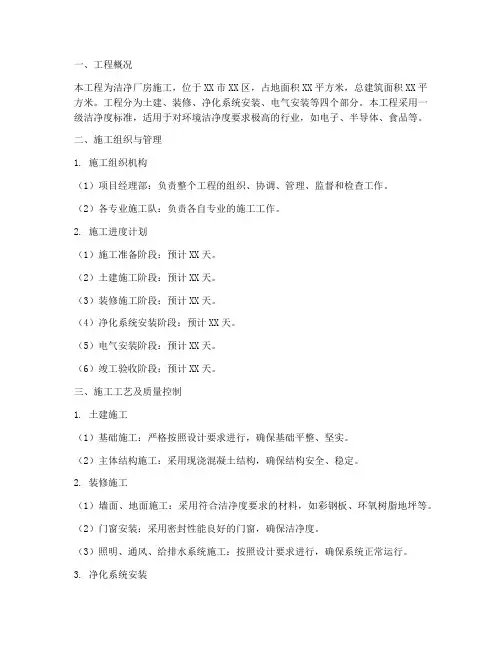 一、工程概况

本工程为洁净厂房施工，位于XX市XX区，占地面积XX平方米，总建筑面积XX平方米。工程分为土建、装修、净化系统安装、电气安装等四个部分。本工程采用一级洁净度标准，适用于对环境洁净度要求极高的行业，如电子、半导体、食品等。

二、施工组织与管理

1. 施工组织机构

（1）项目经理部：负责整个工程的组织、协调、管理、监督和检查工作。

（2）各专业施工队：负责各自专业的施工工作。

2. 施工进度计划

（1）施工准备阶段：预计XX天。

（2）土建施工阶段：预计XX天。

（3）装修施工阶段：预计XX天。

（4）净化系统安装阶段：预计XX天。

（5）电气安装阶段：预计XX天。

（6）竣工验收阶段：预计XX天。

三、施工工艺及质量控制

1. 土建施工

（1）基础施工：严格按照设计要求进行，确保基础平整、坚实。

（2）主体结构施工：采用现浇混凝土结构，确保结构安全、稳定。

2. 装修施工

（1）墙面、地面施工：采用符合洁净度要求的材料，如彩钢板、环氧树脂地坪等。

（2）门窗安装：采用密封性能良好的门窗，确保洁净度。

（3）照明、通风、给排水系统施工：按照设计要求进行，确保系统正常运行。

3. 净化系统安装